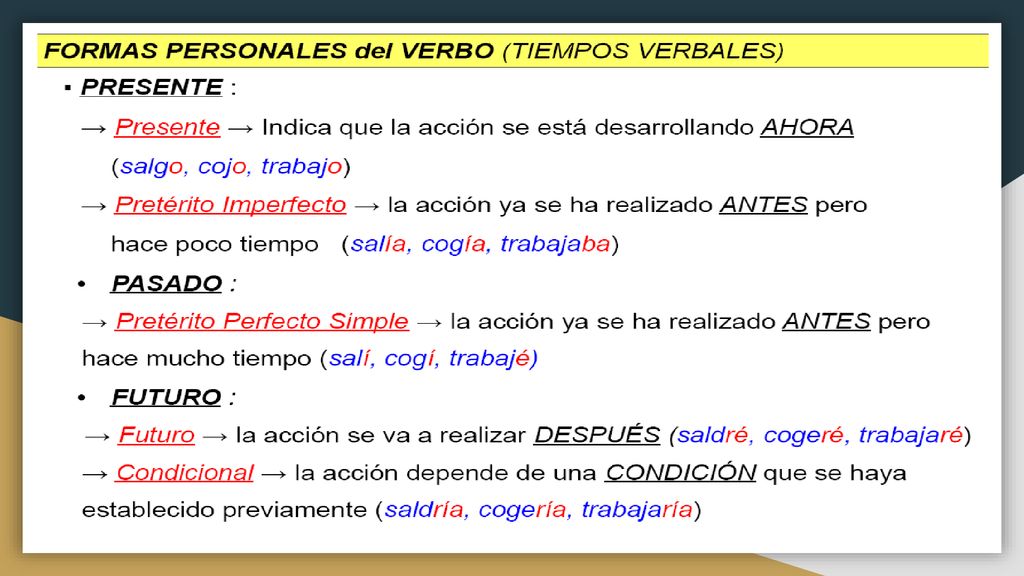 FORMAS PERSONALES del VERBO (TIEMPOS VERBALES)

▪ PRESENTE :

→ Presente → Indica que la acción se está desarrollando AHORA (salgo, cojo, trabajo)

→ Pretérito Imperfecto → la acción ya se ha realizado ANTES pero hace poco tiempo (salía, cogía, trabajaba)

• PASADO :

→ Pretérito Perfecto Simple → la acción ya se ha realizado ANTES pero hace mucho tiempo (salí, cogí, trabajé)

• FUTURO :

→ Futuro → la acción se va a realizar DESPUÉS (saldré, cogeré, trabajaré)

→ Condicional → la acción depende de una CONDICIÓN que se haya establecido previamente (saldría, cogería, trabajaría)